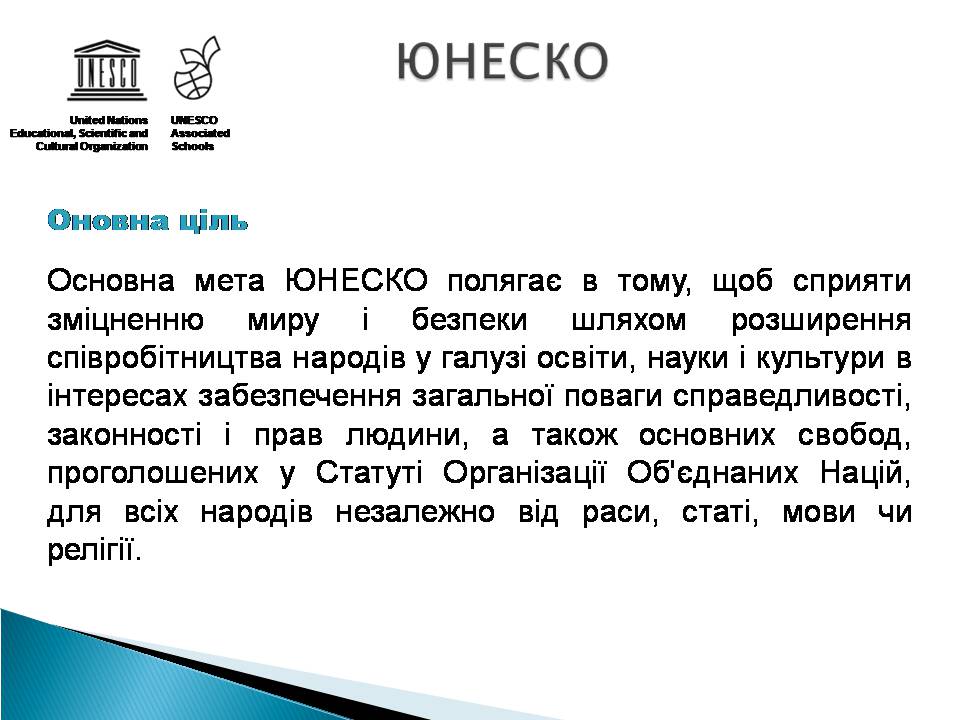 UNESCO

United Nations Educational, Scientific and Cultural Organization

UNESCO Associated Schools

ЮНЕСКО

Оновна ціль

Основна мета ЮНЕСКО полягає в тому, щоб сприяти зміцненню миру і безпеки шляхом розширення співробітництва народів у галузі освіти, науки і культури в інтересах забезпечення загальної поваги справедливості, законності і прав людини, а також основних свобод, проголошених у Статуті Організації Об'єднаних Націй, для всіх народів незалежно від раси, статі, мови чи релігії.